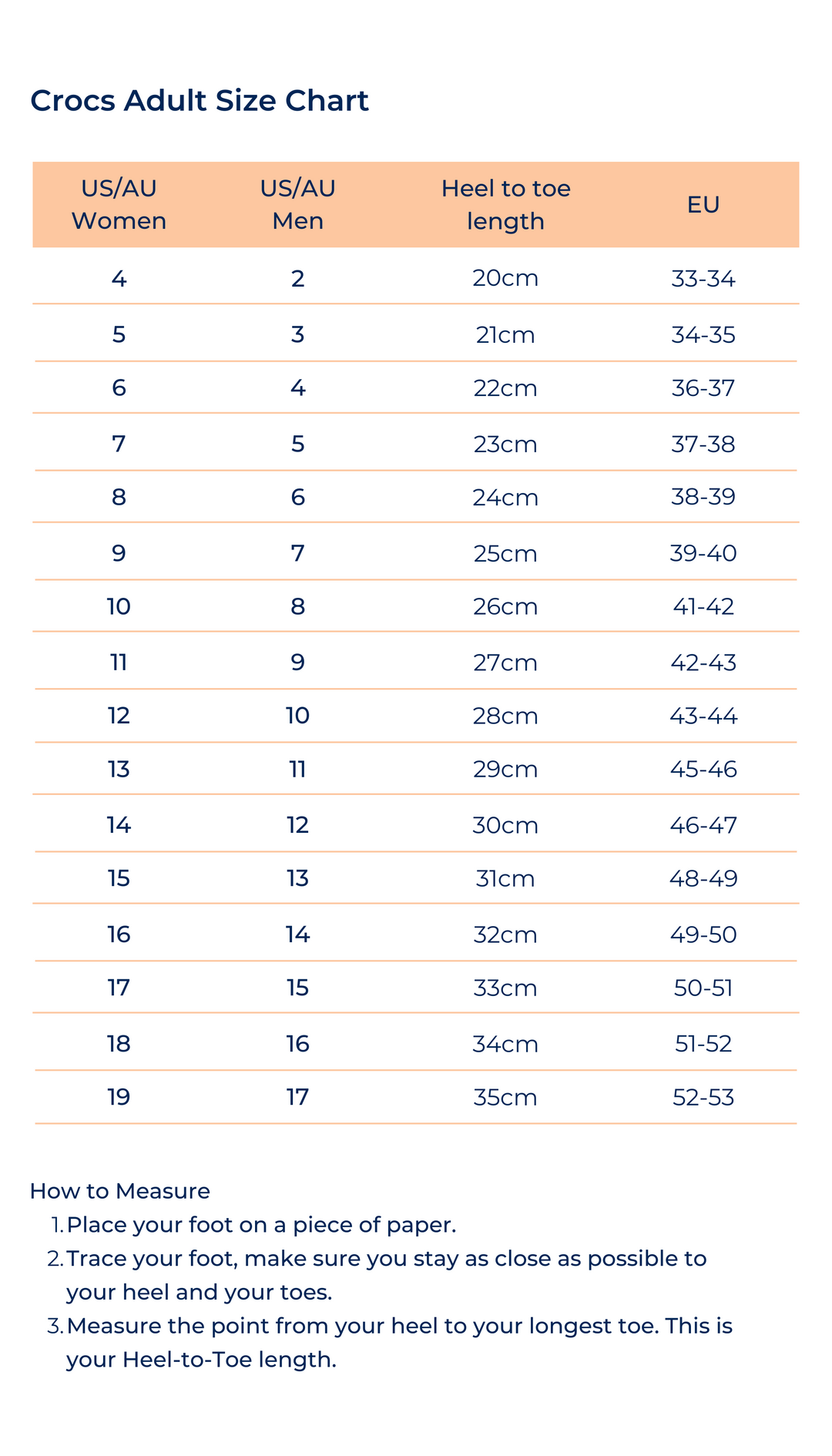 Crocs Adult Size Chart

| US/AU Women | US/AU Men | Heel to toe length | EU |
|---|---|---|---|
| 4 | 2 | 20cm | 33-34 |
| 5 | 3 | 21cm | 34-35 |
| 6 | 4 | 22cm | 36-37 |
| 7 | 5 | 23cm | 37-38 |
| 8 | 6 | 24cm | 38-39 |
| 9 | 7 | 25cm | 39-40 |
| 10 | 8 | 26cm | 41-42 |
| 11 | 9 | 27cm | 42-43 |
| 12 | 10 | 28cm | 43-44 |
| 13 | 11 | 29cm | 45-46 |
| 14 | 12 | 30cm | 46-47 |
| 15 | 13 | 31cm | 48-49 |
| 16 | 14 | 32cm | 49-50 |
| 17 | 15 | 33cm | 50-51 |
| 18 | 16 | 34cm | 51-52 |
| 19 | 17 | 35cm | 52-53 |

How to Measure
1. Place your foot on a piece of paper.
2. Trace your foot, make sure you stay as close as possible to your heel and your toes.
3. Measure the point from your heel to your longest toe. This is your Heel-to-Toe length.